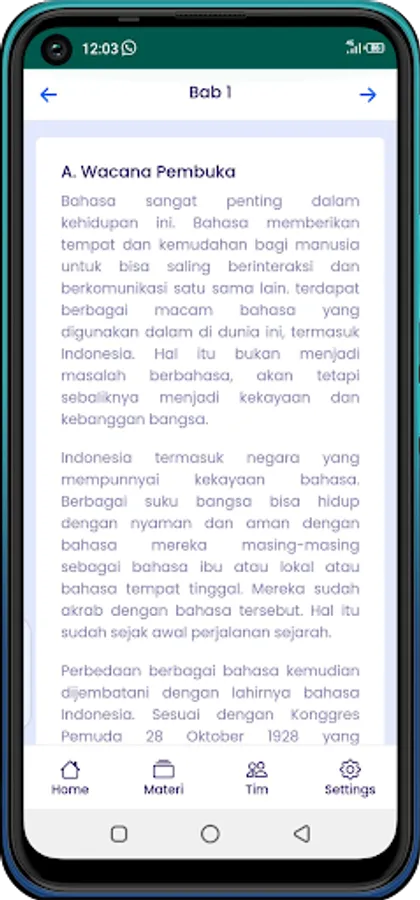 12:03

Bab 1

A. Wacana Pembuka

Bahasa sangat penting dalam kehidupan ini. Bahasa memberikan tempat dan kemudahan bagi manusia untuk bisa saling berinteraksi dan berkomunikasi satu sama lain. terdapat berbagai macam bahasa yang digunakan dalam di dunia ini, termasuk Indonesia. Hal itu bukan menjadi masalah berbahasa, akan tetapi sebaliknya menjadi kekayaan dan kebanggan bangsa.

Indonesia termasuk negara yang mempunnyai kekayaan bahasa. Berbagai suku bangsa bisa hidup dengan nyaman dan aman dengan bahasa mereka masing-masing sebagai bahasa ibu atau lokal atau bahasa tempat tinggal. Mereka sudah akrab dengan bahasa tersebut. Hal itu sudah sejak awal perjalanan sejarah.

Perbedaan berbagai bahasa kemudian dijembatani dengan lahirnya bahasa Indonesia. Sesuai dengan Konggres Pemuda 28 Oktober 1928 yang

Home
Materi
Tim
Settings